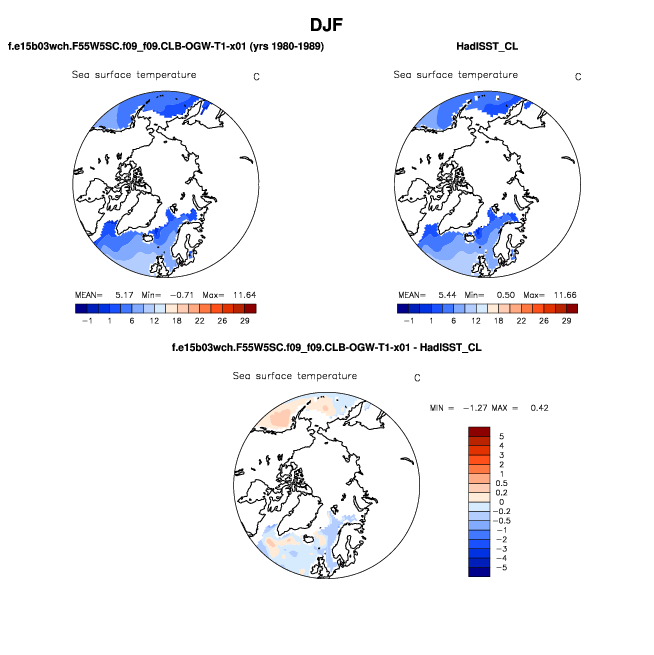 DJF

f.e15b03wch.F55W5SC.f09_f09.CLB-OGW-T1-x01 (yrs 1980-1989)

Sea surface temperature C

MEAN= 5.17 Min= −0.71 Max= 11.64

−1 1 6 12 18 22 26 29

HadISST_CL

Sea surface temperature C

MEAN= 5.44 Min= 0.50 Max= 11.66

−1 1 6 12 18 22 26 29

f.e15b03wch.F55W5SC.f09_f09.CLB-OGW-T1-x01 - HadISST_CL

Sea surface temperature C

MIN = −1.27 MAX = 0.42

5
4
3
2
1
0.5
0.2
0
−0.2
−0.5
−1
−2
−3
−4
−5